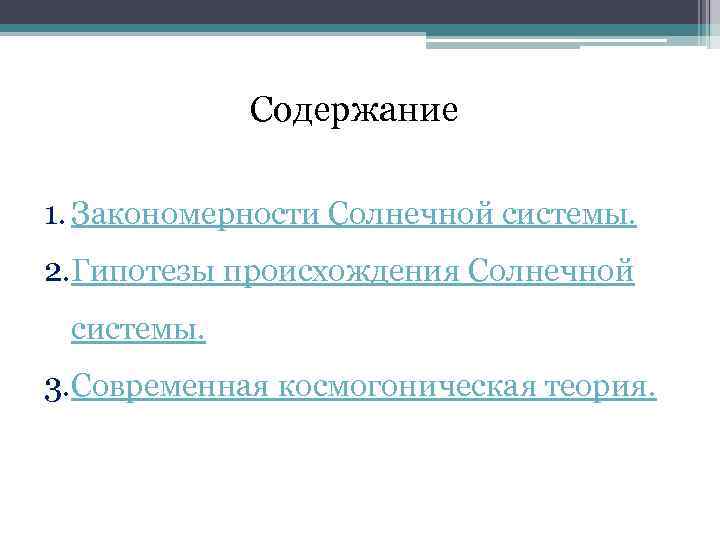 Содержание

1. Закономерности Солнечной системы.
2. Гипотезы происхождения Солнечной системы.
3. Современная космогоническая теория.